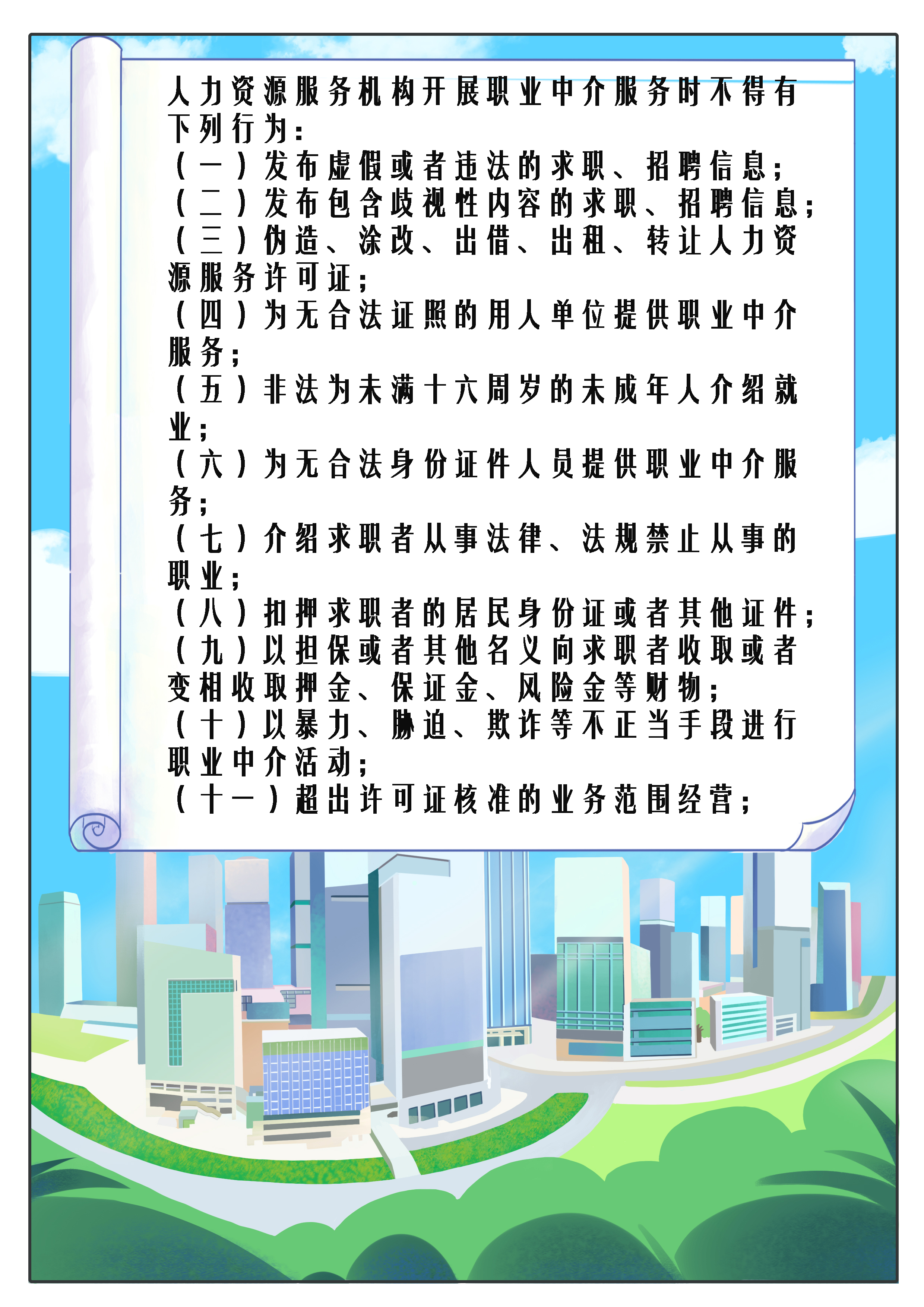 人力资源服务机构开展职业中介服务时不得有下列行为：
（一）发布虚假或者违法的求职、招聘信息；
（二）发布包含歧视性内容的求职、招聘信息；
（三）伪造、涂改、出借、出租、转让人力资源服务许可证；
（四）为无合法证照的用人单位提供职业中介服务；
（五）非法为未满十六周岁的未成年人介绍就业；
（六）为无合法身份证件人员提供职业中介服务；
（七）介绍求职者从事法律、法规禁止从事的职业；
（八）扣押求职者的居民身份证或者其他证件；
（九）以担保或者其他名义向求职者收取或者变相收取押金、保证金、风险金等财物；
（十）以暴力、胁迫、欺诈等不正当手段进行职业中介活动；
（十一）超出许可证核准的业务范围经营；